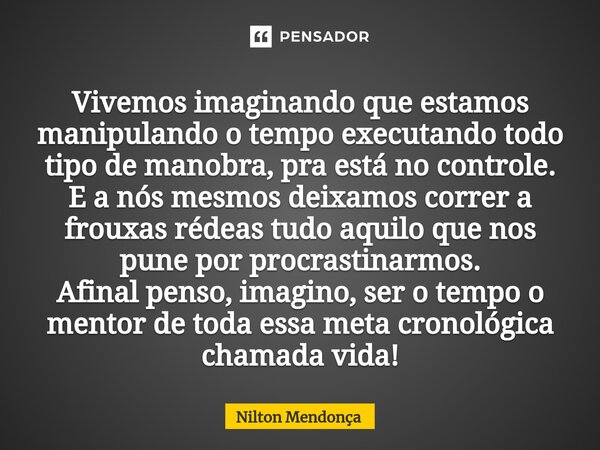 PENSADOR

Vivemos imaginando que estamos manipulando o tempo executando todo tipo de manobra, pra está no controle.
E a nós mesmos deixamos correr a frouxas rédeas tudo aquilo que nos pune por procrastinarmos.
Afinal penso, imagino, ser o tempo o mentor de toda essa meta cronológica chamada vida!

Nilton Mendonça